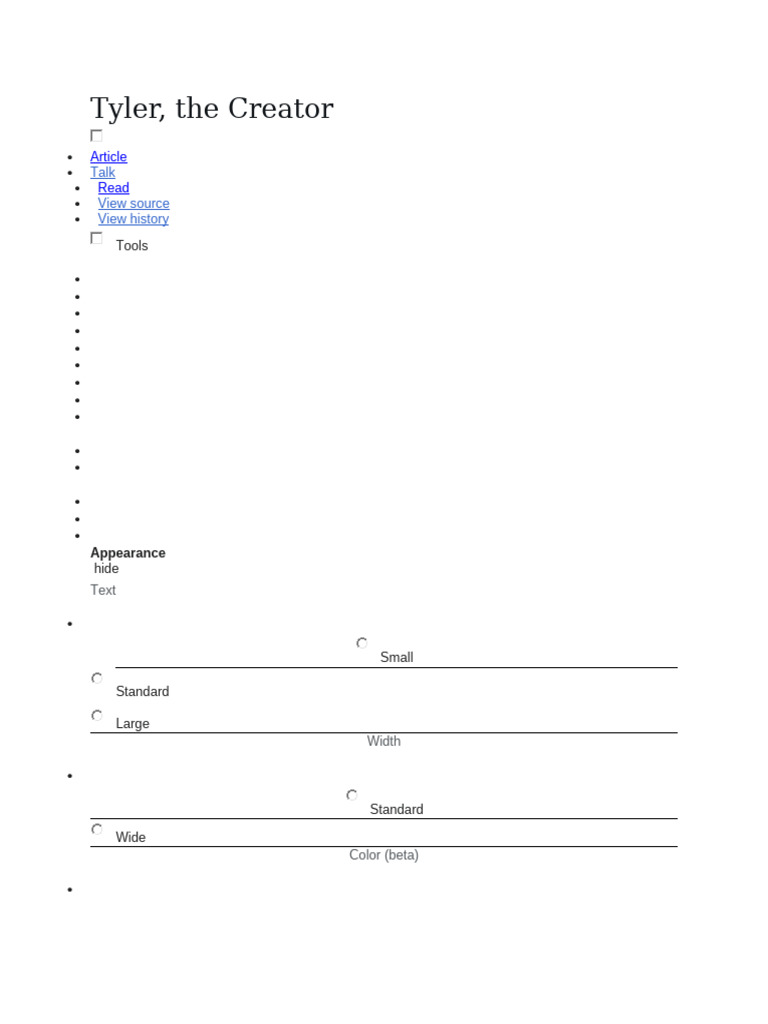 Tyler, the Creator

- Article
- Talk
- Read
- View source
- View history

Tools

Appearance
hide

Text

Small

Standard

Large

Width

Standard

Wide

Color (beta)